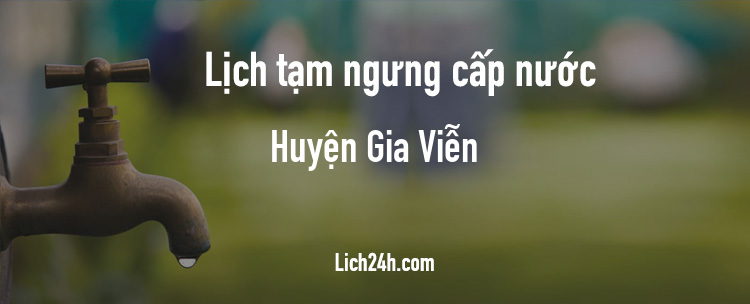 Lịch tạm ngưng cấp nước

Huyện Gia Viễn

Lich24h.com